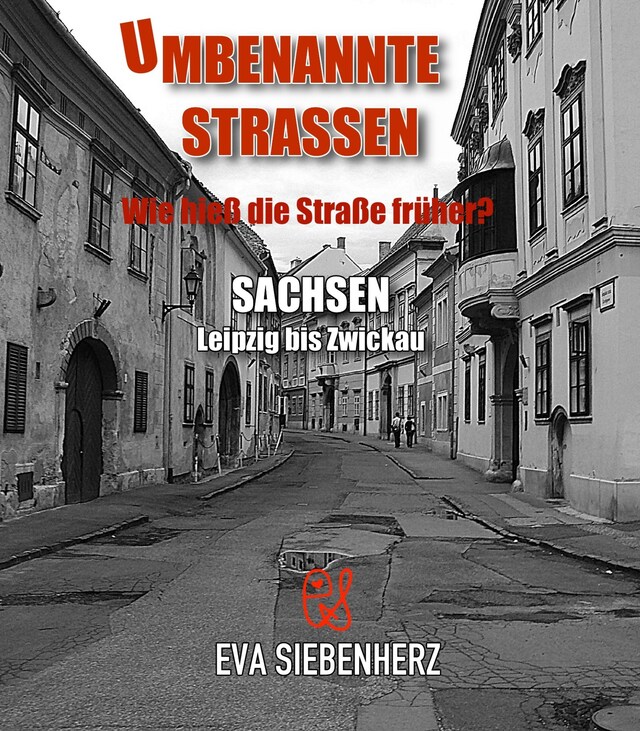 UMBENANNTE STRASSEN

Wie hieß die Straße früher?

SACHSEN
Leipzig bis Zwickau

EVA SIEBENHERZ